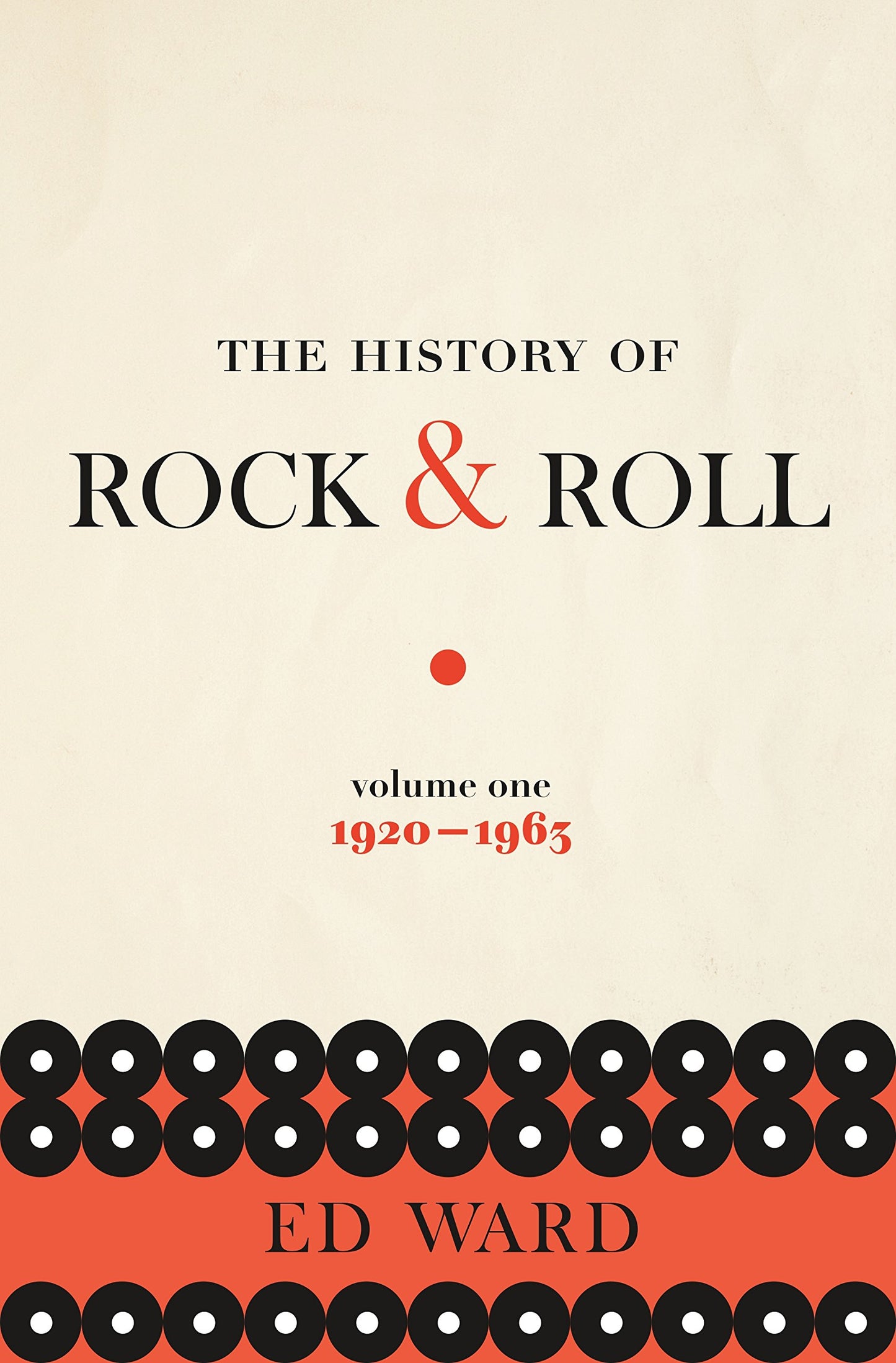 THE HISTORY OF
ROCK & ROLL

volume one
1920–1963

ED WARD